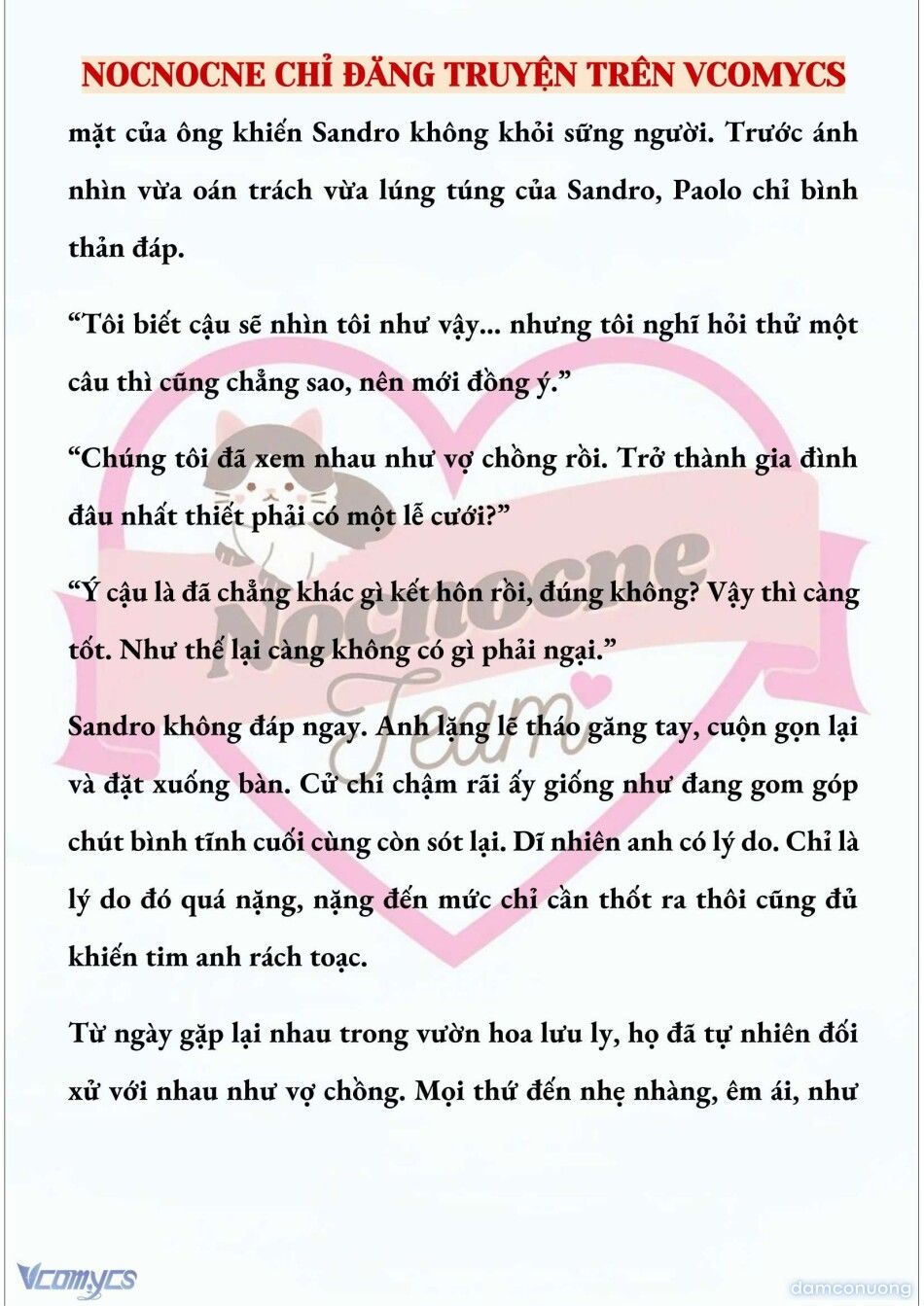 NOCNOCNE CHỈ ĐĂNG TRUYỆN TRÊN VCOMYCS

mặt của ông khiến Sandro không khỏi sững người. Trước ánh nhìn vừa oán trách vừa lúng túng của Sandro, Paolo chỉ bình thản đáp.

“Tôi biết cậu sẽ nhìn tôi như vậy... nhưng tôi nghĩ hỏi thử một câu thì cũng chẳng sao, nên mới đồng ý.”

“Chúng tôi đã xem nhau như vợ chồng rồi. Trở thành gia đình đâu nhất thiết phải có một lễ cưới?”

“Ý cậu là đã chẳng khác gì kết hôn rồi, đúng không? Vậy thì càng tốt. Như thế lại càng không có gì phải ngại.”

Sandro không đáp ngay. Anh lặng lẽ tháo găng tay, cuộn gọn lại và đặt xuống bàn. Cử chỉ chậm rãi ấy giống như đang gom góp chút bình tĩnh cuối cùng còn sót lại. Dĩ nhiên anh có lý do. Chỉ là lý do đó quá nặng, nặng đến mức chỉ cần thốt ra thôi cũng đủ khiến tim anh rách toạc.

Từ ngày gặp lại nhau trong vườn hoa lưu ly, họ đã tự nhiên đối xử với nhau như vợ chồng. Mọi thứ đến nhẹ nhàng, êm ái, như

Nocnocne Team

Vcomycs

damconuong